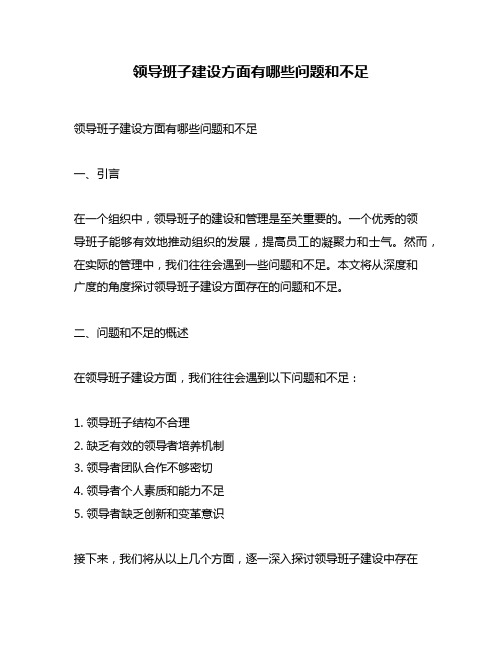 领导班子建设方面有哪些问题和不足

领导班子建设方面有哪些问题和不足

一、引言

在一个组织中，领导班子的建设和管理是至关重要的。一个优秀的领导班子能够有效地推动组织的发展，提高员工的凝聚力和士气。然而，在实际的管理中，我们往往会遇到一些问题和不足。本文将从深度和广度的角度探讨领导班子建设方面存在的问题和不足。

二、问题和不足的概述

在领导班子建设方面，我们往往会遇到以下问题和不足：

1. 领导班子结构不合理
2. 缺乏有效的领导者培养机制
3. 领导者团队合作不够密切
4. 领导者个人素质和能力不足
5. 领导者缺乏创新和变革意识

接下来，我们将从以上几个方面，逐一深入探讨领导班子建设中存在